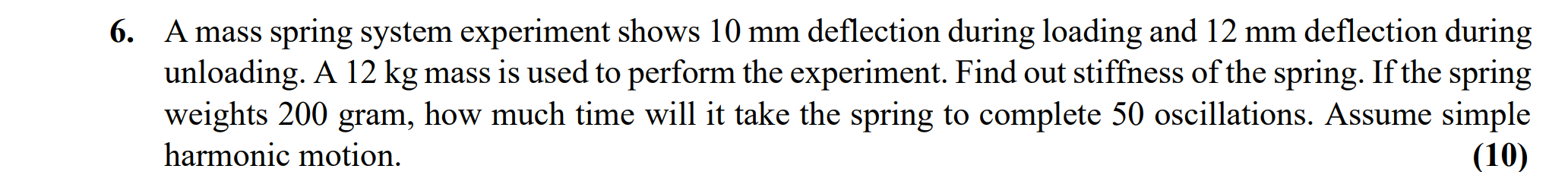 6. A mass spring system experiment shows 10 mm deflection during loading and 12 mm deflection during unloading. A 12 kg mass is used to perform the experiment. Find out stiffness of the spring. If the spring weights 200 gram, how much time will it take the spring to complete 50 oscillations. Assume simple harmonic motion. (10)